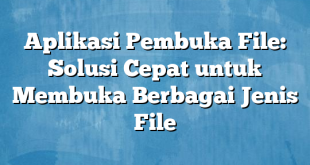 Aplikasi Pembuka File: Solusi Cepat untuk Membuka Berbagai Jenis File